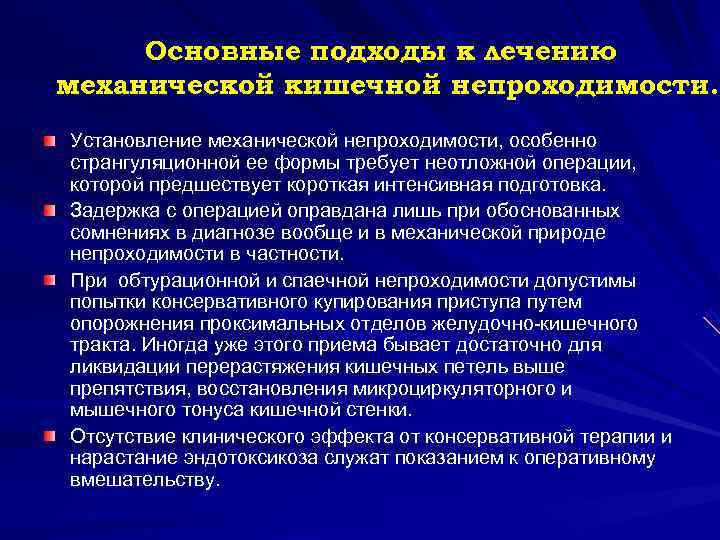 Основные подходы к лечению механической кишечной непроходимости.

Установление механической непроходимости, особенно странгуляционной ее формы требует неотложной операции, которой предшествует короткая интенсивная подготовка.

Задержка с операцией оправдана лишь при обоснованных сомнениях в диагнозе вообще и в механической природе непроходимости в частности.

При обтурационной и спаечной непроходимости допустимы попытки консервативного купирования приступа путем опорожнения проксимальных отделов желудочно-кишечного тракта. Иногда уже этого приема бывает достаточно для ликвидации перерастяжения кишечных петель выше препятствия, восстановления микроциркуляторного и мышечного тонуса кишечной стенки.

Отсутствие клинического эффекта от консервативной терапии и нарастание эндотоксикоза служат показанием к оперативному вмешательству.